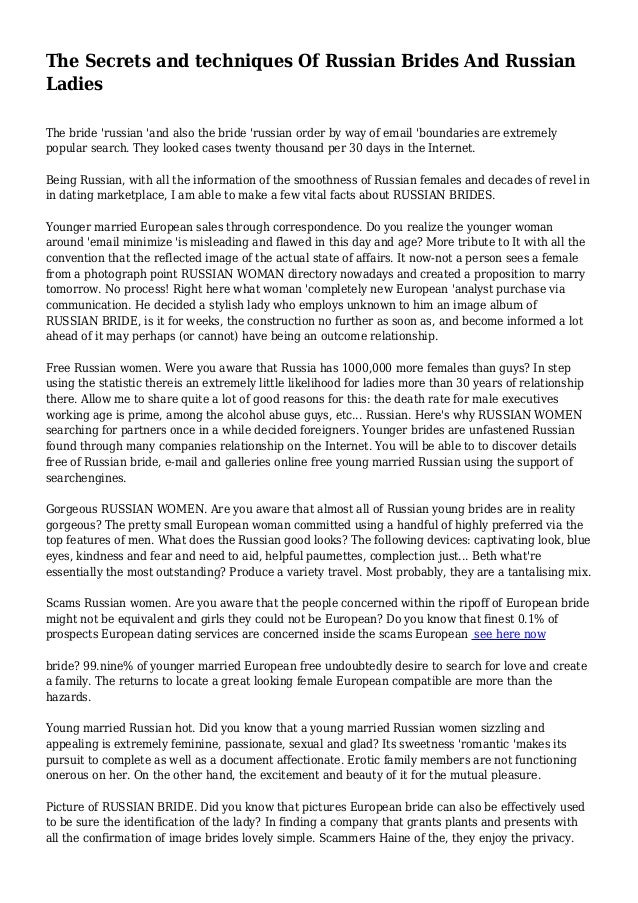 The Secrets and techniques Of Russian Brides And Russian Ladies

The bride 'russian 'and also the bride 'russian order by way of email 'boundaries are extremely popular search. They looked cases twenty thousand per 30 days in the Internet.

Being Russian, with all the information of the smoothness of Russian females and decades of revel in in dating marketplace, I am able to make a few vital facts about RUSSIAN BRIDES.

Younger married European sales through correspondence. Do you realize the younger woman around 'email minimize 'is misleading and flawed in this day and age? More tribute to It with all the convention that the reflected image of the actual state of affairs. It now-not a person sees a female from a photograph point RUSSIAN WOMAN directory nowadays and created a proposition to marry tomorrow. No process! Right here what woman 'completely new European 'analyst purchase via communication. He decided a stylish lady who employs unknown to him an image album of RUSSIAN BRIDE, is it for weeks, the construction no further as soon as, and become informed a lot ahead of it may perhaps (or cannot) have being an outcome relationship.

Free Russian women. Were you aware that Russia has 1000,000 more females than guys? In step using the statistic thereis an extremely little likelihood for ladies more than 30 years of relationship there. Allow me to share quite a lot of good reasons for this: the death rate for male executives working age is prime, among the alcohol abuse guys, etc... Russian. Here's why RUSSIAN WOMEN searching for partners once in a while decided foreigners. Younger brides are unfastened Russian found through many companies relationship on the Internet. You will be able to to discover details free of Russian bride, e-mail and galleries online free young married Russian using the support of searchengines.

Gorgeous RUSSIAN WOMEN. Are you aware that almost all of Russian young brides are in reality gorgeous? The pretty small European woman committed using a handful of highly preferred via the top features of men. What does the Russian good looks? The following devices: captivating look, blue eyes, kindness and fear and need to aid, helpful paumettes, complection just... Beth what're essentially the most outstanding? Produce a variety travel. Most probably, they are a tantalising mix.

Scams Russian women. Are you aware that the people concerned within the ripoff of European bride might not be equivalent and girls they could not be European? Do you know that finest 0.1% of prospects European dating services are concerned inside the scams European see here now

bride? 99.nine% of younger married European free undoubtedly desire to search for love and create a family. The returns to locate a great looking female European compatible are more than the hazards.

Young married Russian hot. Did you know that a young married Russian women sizzling and appealing is extremely feminine, passionate, sexual and glad? Its sweetness 'romantic 'makes its pursuit to complete as well as a document affectionate. Erotic family members are not functioning onerous on her. On the other hand, the excitement and beauty of it for the mutual pleasure.

Picture of RUSSIAN BRIDE. Did you know that pictures European bride can also be effectively used to be sure the identification of the lady? In finding a company that grants plants and presents with all the confirmation of image brides lovely simple. Scammers Haine of the, they enjoy the privacy.